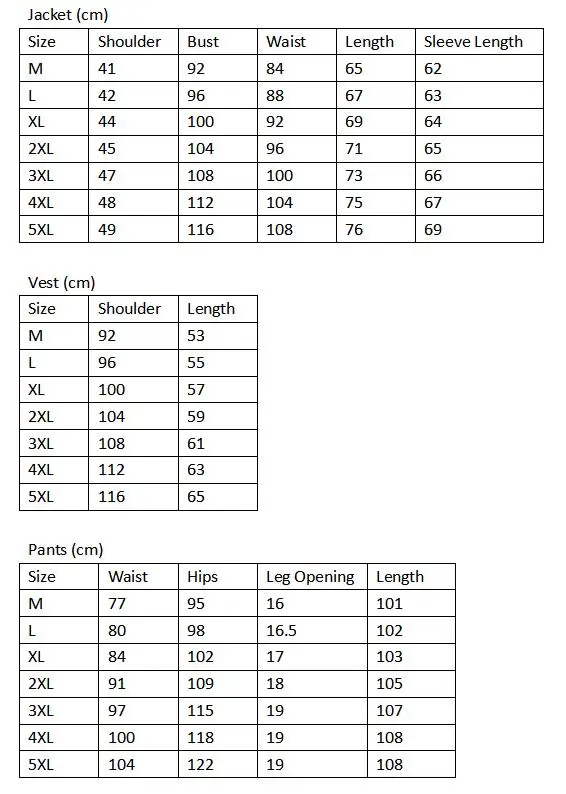 Jacket (cm)

| Size | Shoulder | Bust | Waist | Length | Sleeve Length |
|---|---|---|---|---|---|
| M | 41 | 92 | 84 | 65 | 62 |
| L | 42 | 96 | 88 | 67 | 63 |
| XL | 44 | 100 | 92 | 69 | 64 |
| 2XL | 45 | 104 | 96 | 71 | 65 |
| 3XL | 47 | 108 | 100 | 73 | 66 |
| 4XL | 48 | 112 | 104 | 75 | 67 |
| 5XL | 49 | 116 | 108 | 76 | 69 |

Vest (cm)

| Size | Shoulder | Length |
|---|---|---|
| M | 92 | 53 |
| L | 96 | 55 |
| XL | 100 | 57 |
| 2XL | 104 | 59 |
| 3XL | 108 | 61 |
| 4XL | 112 | 63 |
| 5XL | 116 | 65 |

Pants (cm)

| Size | Waist | Hips | Leg Opening | Length |
|---|---|---|---|---|
| M | 77 | 95 | 16 | 101 |
| L | 80 | 98 | 16.5 | 102 |
| XL | 84 | 102 | 17 | 103 |
| 2XL | 91 | 109 | 18 | 105 |
| 3XL | 97 | 115 | 19 | 107 |
| 4XL | 100 | 118 | 19 | 108 |
| 5XL | 104 | 122 | 19 | 108 |